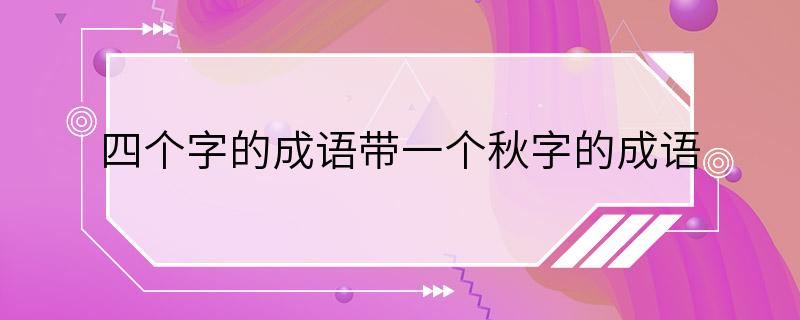 四个字的成语带一个秋字的成语